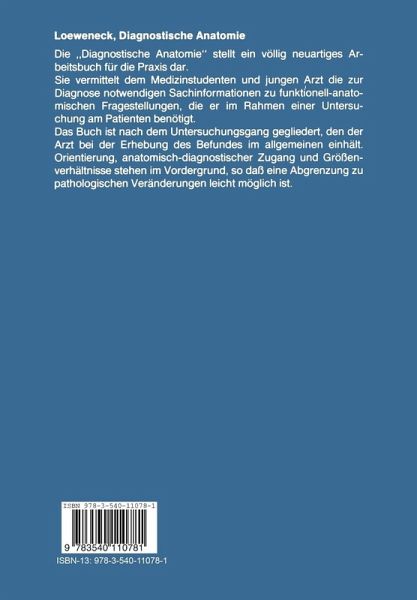 Loeweneck, Diagnostische Anatomie

Die ,,Diagnostische Anatomie'' stellt ein völlig neuartiges Arbeitsbuch für die Praxis dar.

Sie vermittelt dem Medizinstudenten und jungen Arzt die zur Diagnose notwendigen Sachinformationen zu funktionell-anatomischen Fragestellungen, die er im Rahmen einer Untersuchung am Patienten benötigt.

Das Buch ist nach dem Untersuchungsgang gegliedert, den der Arzt bei der Erhebung des Befundes im allgemeinen einhält. Orientierung, anatomisch-diagnostischer Zugang und Größenverhältnisse stehen im Vordergrund, so daß eine Abgrenzung zu pathologischen Veränderungen leicht möglich ist.

ISBN 978-3-540-11078-1

9 783540 110781

ISBN-13: 978-3-540-11078-1